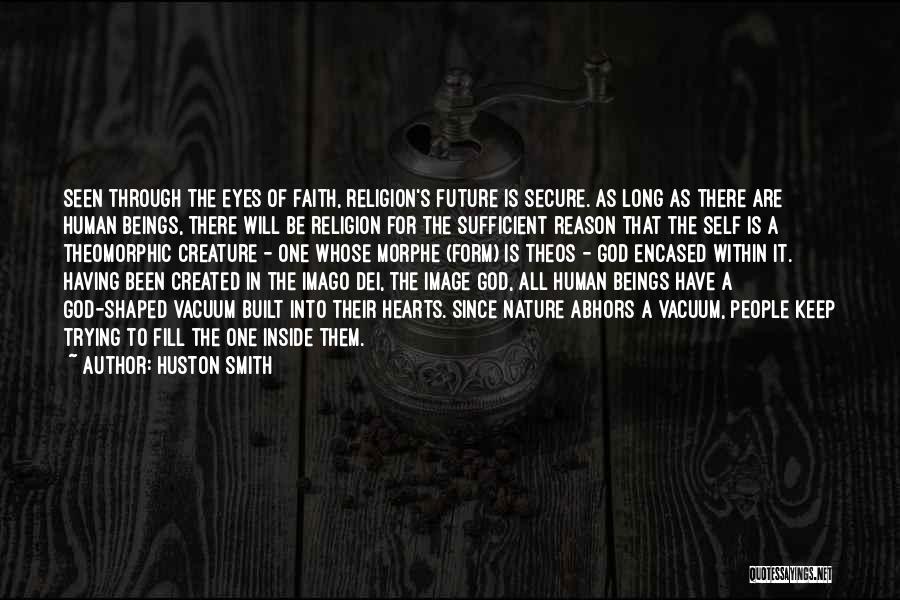 SEEN THROUGH THE EYES OF FAITH, RELIGION'S FUTURE IS SECURE. AS LONG AS THERE ARE HUMAN BEINGS, THERE WILL BE RELIGION FOR THE SUFFICIENT REASON THAT THE SELF IS A THEOMORPHIC CREATURE - ONE WHOSE MORPHE (FORM) IS THEOS - GOD ENCASED WITHIN IT. HAVING BEEN CREATED IN THE IMAGO DEI, THE IMAGE GOD, ALL HUMAN BEINGS HAVE A GOD-SHAPED VACUUM BUILT INTO THEIR HEARTS. SINCE NATURE ABHORS A VACUUM, PEOPLE KEEP TRYING TO FILL THE ONE INSIDE THEM.
~ AUTHOR: HUSTON SMITH

QUOTESSAYINGS.NET